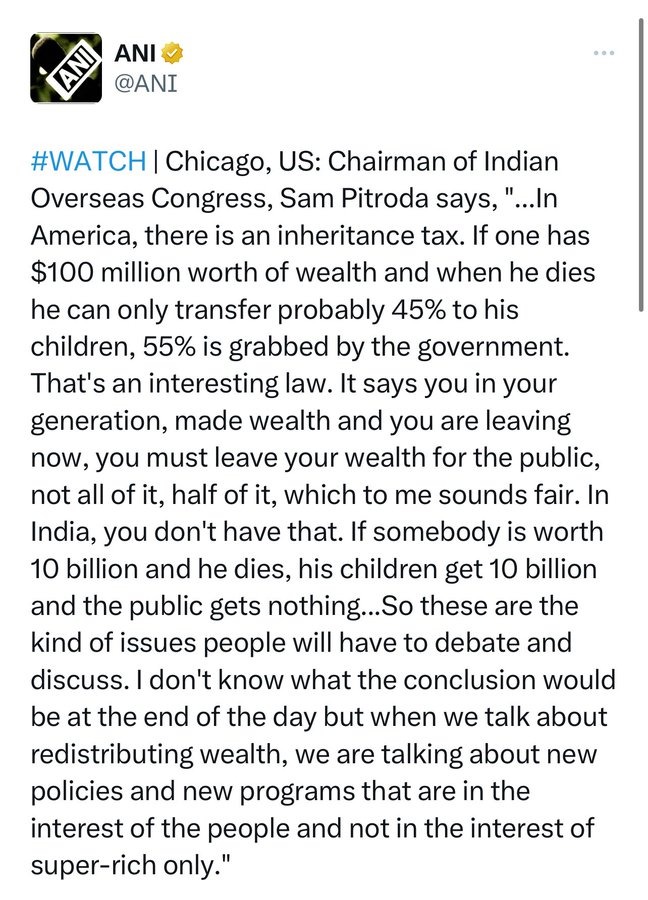 ANI
ANI
@ANI

#WATCH | Chicago, US: Chairman of Indian Overseas Congress, Sam Pitroda says, "...In America, there is an inheritance tax. If one has \$100 million worth of wealth and when he dies he can only transfer probably 45% to his children, 55% is grabbed by the government. That's an interesting law. It says you in your generation, made wealth and you are leaving now, you must leave your wealth for the public, not all of it, half of it, which to me sounds fair. In India, you don't have that. If somebody is worth 10 billion and he dies, his children get 10 billion and the public gets nothing...So these are the kind of issues people will have to debate and discuss. I don't know what the conclusion would be at the end of the day but when we talk about redistributing wealth, we are talking about new policies and new programs that are in the interest of the people and not in the interest of super-rich only."